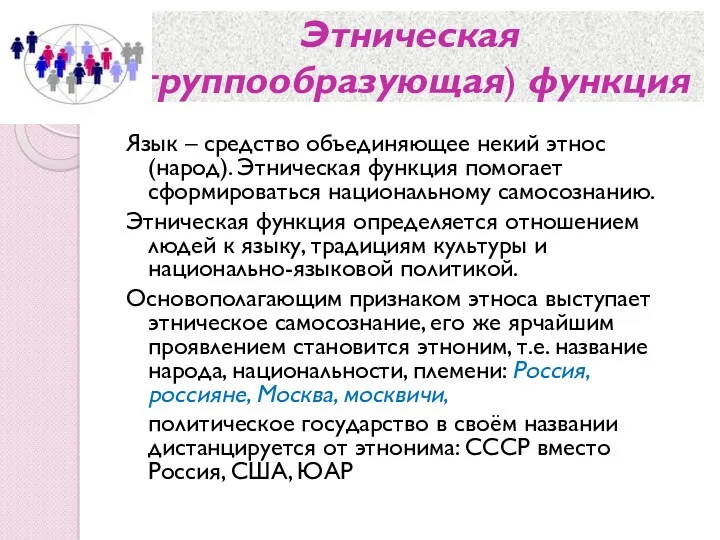 Этническая
руппообразующая) функция

Язык – средство объединяющее некий этнос (народ). Этническая функция помогает сформироваться национальному самосознанию.

Этническая функция определяется отношением людей к языку, традициям культуры и национально-языковой политикой.

Основополагающим признаком этноса выступает этническое самосознание, его же ярчайшим проявлением становится этноним, т.е. название народа, национальности, племени: Россия, россияне, Москва, москвичи,

политическое государство в своём названии дистанцируется от этнонима: СССР вместо Россия, США, ЮАР